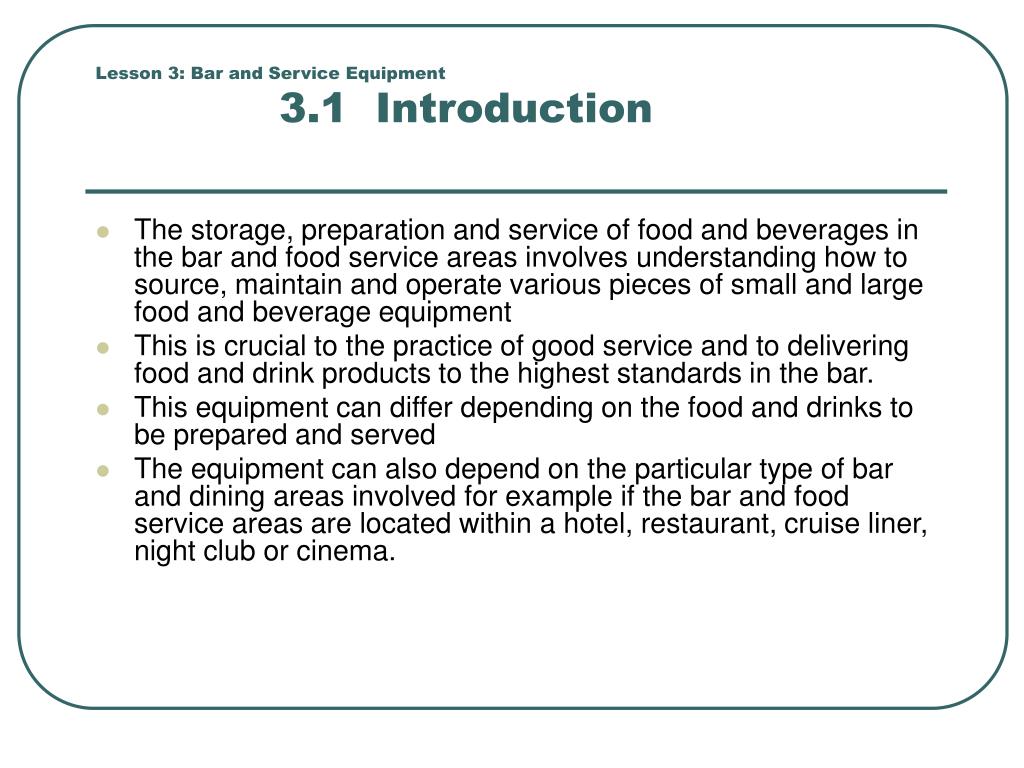 Lesson 3: Bar and Service Equipment
3.1 Introduction

- The storage, preparation and service of food and beverages in the bar and food service areas involves understanding how to source, maintain and operate various pieces of small and large food and beverage equipment
- This is crucial to the practice of good service and to delivering food and drink products to the highest standards in the bar.
- This equipment can differ depending on the food and drinks to be prepared and served
- The equipment can also depend on the particular type of bar and dining areas involved for example if the bar and food service areas are located within a hotel, restaurant, cruise liner, night club or cinema.